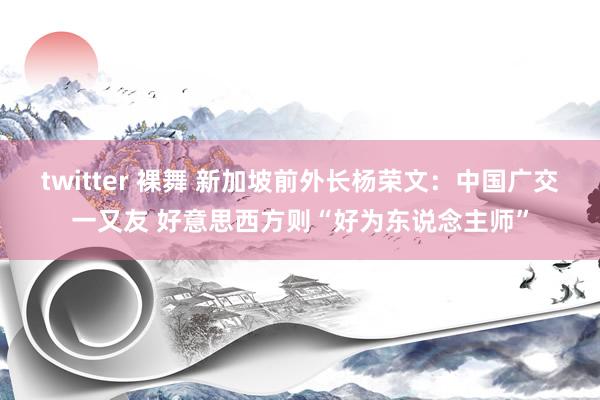 twitter 裸舞 新加坡前外长杨荣文：中国广交一又友 好意思西方则“好为东说念主师”